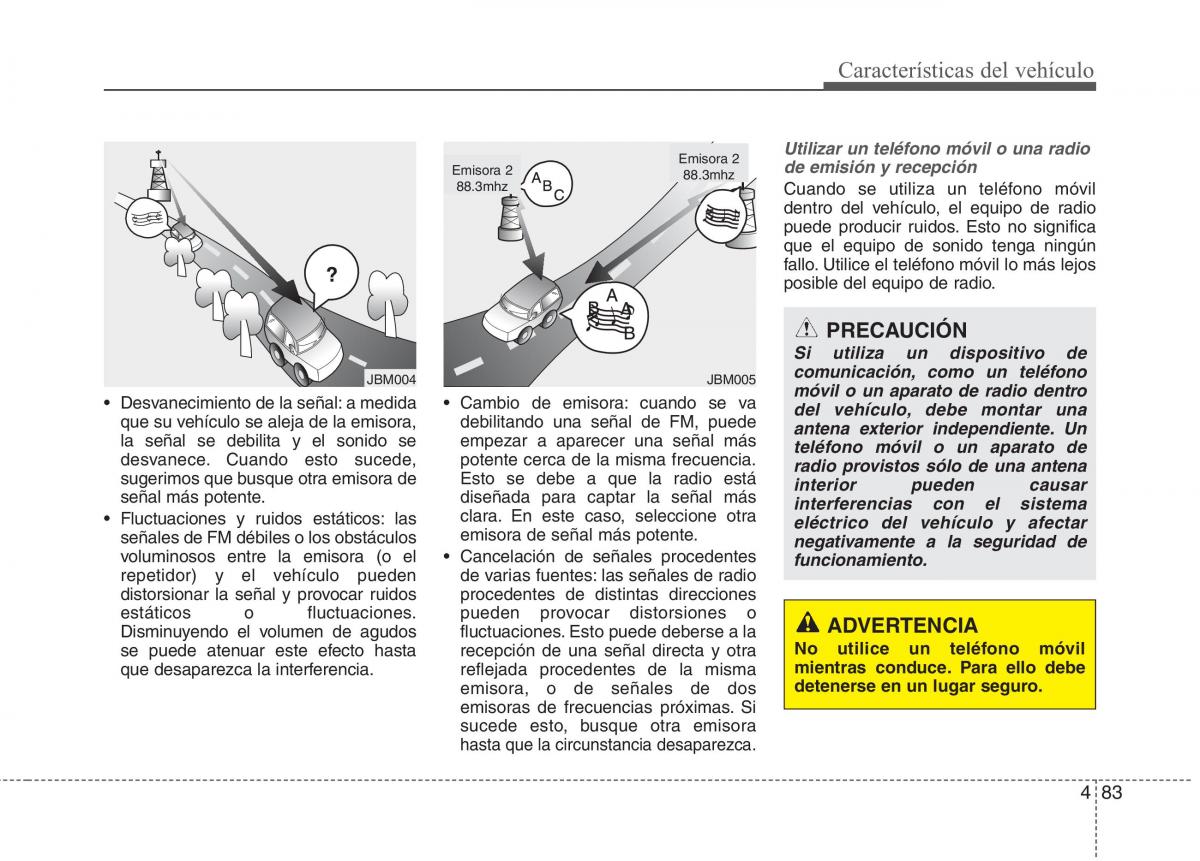 Características del vehículo

?

JBM004

• Desvanecimiento de la señal: a medida que su vehículo se aleja de la emisora, la señal se debilita y el sonido se desvanece. Cuando esto sucede, sugerimos que busque otra emisora de señal más potente.
• Fluctuaciones y ruidos estáticos: las señales de FM débiles o los obstáculos voluminosos entre la emisora (o el repetidor) y el vehículo pueden distorsionar la señal y provocar ruidos estáticos o fluctuaciones. Disminuyendo el volumen de agudos se puede atenuar este efecto hasta que desaparezca la interferencia.

Emisora 2
88.3mhz

A B C

Emisora 2
88.3mhz

A B A B

JBM005

• Cambio de emisora: cuando se va debilitando una señal de FM, puede empezar a aparecer una señal más potente cerca de la misma frecuencia. Esto se debe a que la radio está diseñada para captar la señal más clara. En este caso, seleccione otra emisora de señal más potente.
• Cancelación de señales procedentes de varias fuentes: las señales de radio procedentes de distintas direcciones pueden provocar distorsiones o fluctuaciones. Esto puede deberse a la recepción de una señal directa y otra reflejada procedentes de la misma emisora, o de señales de dos emisoras de frecuencias próximas. Si sucede esto, busque otra emisora hasta que la circunstancia desaparezca.

Utilizar un teléfono móvil o una radio de emisión y recepción
Cuando se utiliza un teléfono móvil dentro del vehículo, el equipo de radio puede producir ruidos. Esto no significa que el equipo de sonido tenga ningún fallo. Utilice el teléfono móvil lo más lejos posible del equipo de radio.

PRECAUCIÓN
Si utiliza un dispositivo de comunicación, como un teléfono móvil o un aparato de radio dentro del vehículo, debe montar una antena exterior independiente. Un teléfono móvil o un aparato de radio provistos sólo de una antena interior pueden causar interferencias con el sistema eléctrico del vehículo y afectar negativamente a la seguridad de funcionamiento.

ADVERTENCIA
No utilice un teléfono móvil mientras conduce. Para ello debe detenerse en un lugar seguro.

4 83